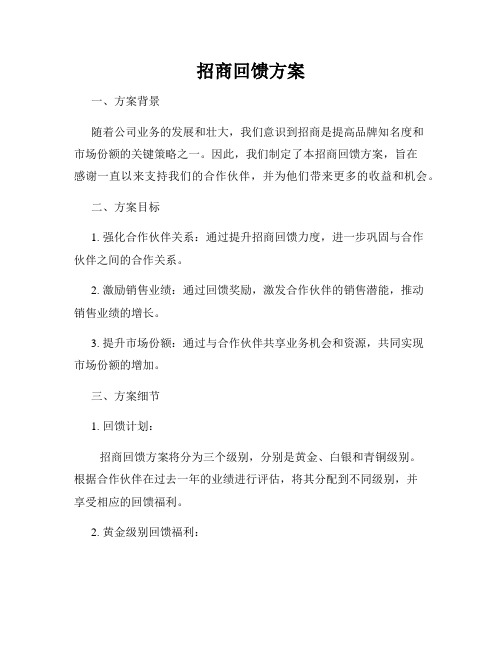 招商回馈方案

一、方案背景

随着公司业务的发展和壮大，我们意识到招商是提高品牌知名度和市场份额的关键策略之一。因此，我们制定了本招商回馈方案，旨在感谢一直以来支持我们的合作伙伴，并为他们带来更多的收益和机会。

二、方案目标

1. 强化合作伙伴关系：通过提升招商回馈力度，进一步巩固与合作伙伴之间的合作关系。

2. 激励销售业绩：通过回馈奖励，激发合作伙伴的销售潜能，推动销售业绩的增长。

3. 提升市场份额：通过与合作伙伴共享业务机会和资源，共同实现市场份额的增加。

三、方案细节

1. 回馈计划：

招商回馈方案将分为三个级别，分别是黄金、白银和青铜级别。根据合作伙伴在过去一年的业绩进行评估，将其分配到不同级别，并享受相应的回馈福利。

2. 黄金级别回馈福利：